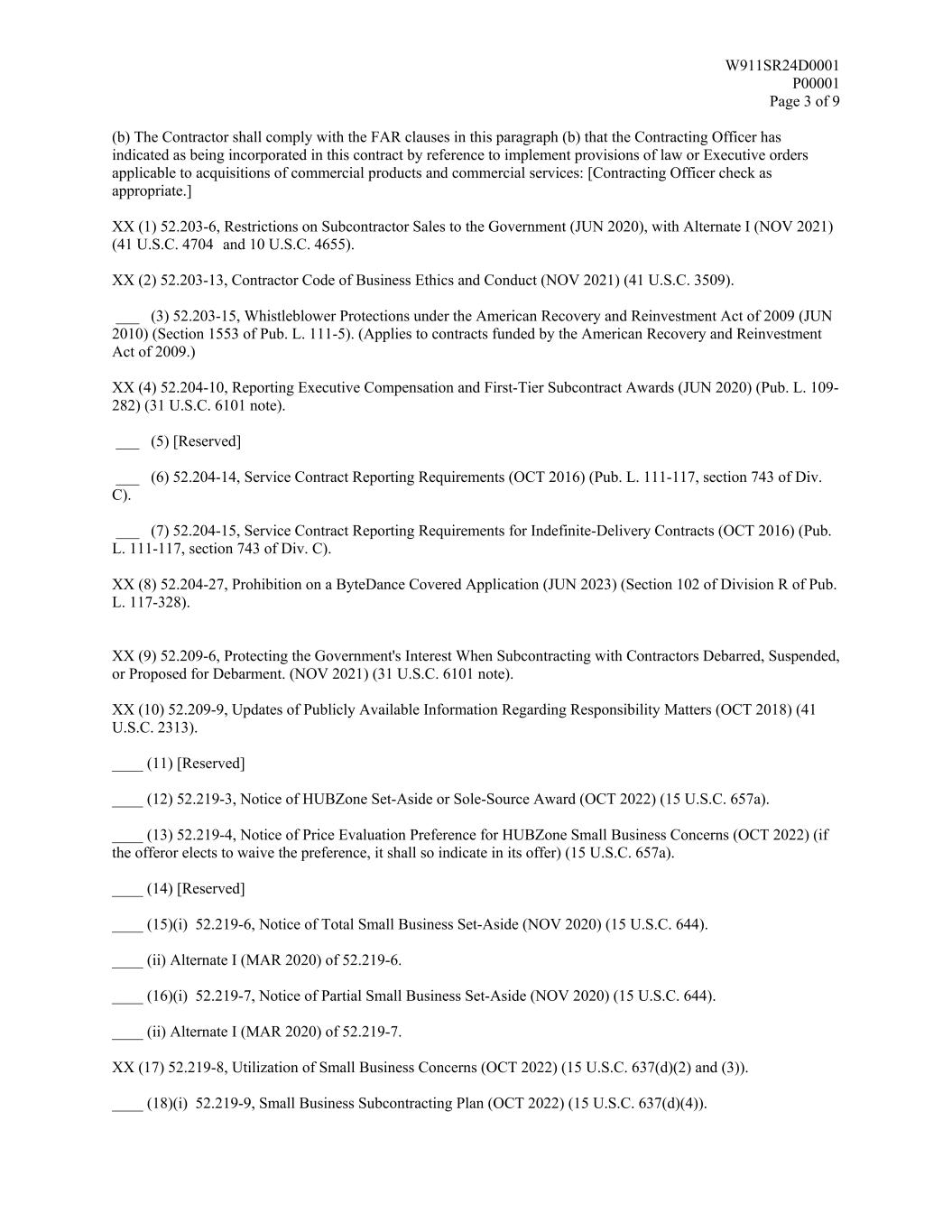 W911SR24D0001
P00001
Page 3 of 9

(b) The Contractor shall comply with the FAR clauses in this paragraph (b) that the Contracting Officer has indicated as being incorporated in this contract by reference to implement provisions of law or Executive orders applicable to acquisitions of commercial products and commercial services: [Contracting Officer check as appropriate.]

XX (1) 52.203-6, Restrictions on Subcontractor Sales to the Government (JUN 2020), with Alternate I (NOV 2021) (41 U.S.C. 4704 and 10 U.S.C. 4655).

XX (2) 52.203-13, Contractor Code of Business Ethics and Conduct (NOV 2021) (41 U.S.C. 3509).

___ (3) 52.203-15, Whistleblower Protections under the American Recovery and Reinvestment Act of 2009 (JUN 2010) (Section 1553 of Pub. L. 111-5). (Applies to contracts funded by the American Recovery and Reinvestment Act of 2009.)

XX (4) 52.204-10, Reporting Executive Compensation and First-Tier Subcontract Awards (JUN 2020) (Pub. L. 109-282) (31 U.S.C. 6101 note).

___ (5) [Reserved]

___ (6) 52.204-14, Service Contract Reporting Requirements (OCT 2016) (Pub. L. 111-117, section 743 of Div. C).

___ (7) 52.204-15, Service Contract Reporting Requirements for Indefinite-Delivery Contracts (OCT 2016) (Pub. L. 111-117, section 743 of Div. C).

XX (8) 52.204-27, Prohibition on a ByteDance Covered Application (JUN 2023) (Section 102 of Division R of Pub. L. 117-328).

XX (9) 52.209-6, Protecting the Government's Interest When Subcontracting with Contractors Debarred, Suspended, or Proposed for Debarment. (NOV 2021) (31 U.S.C. 6101 note).

XX (10) 52.209-9, Updates of Publicly Available Information Regarding Responsibility Matters (OCT 2018) (41 U.S.C. 2313).

____ (11) [Reserved]

____ (12) 52.219-3, Notice of HUBZone Set-Aside or Sole-Source Award (OCT 2022) (15 U.S.C. 657a).

____ (13) 52.219-4, Notice of Price Evaluation Preference for HUBZone Small Business Concerns (OCT 2022) (if the offeror elects to waive the preference, it shall so indicate in its offer) (15 U.S.C. 657a).

____ (14) [Reserved]

____ (15)(i) 52.219-6, Notice of Total Small Business Set-Aside (NOV 2020) (15 U.S.C. 644).

____ (ii) Alternate I (MAR 2020) of 52.219-6.

____ (16)(i) 52.219-7, Notice of Partial Small Business Set-Aside (NOV 2020) (15 U.S.C. 644).

____ (ii) Alternate I (MAR 2020) of 52.219-7.

XX (17) 52.219-8, Utilization of Small Business Concerns (OCT 2022) (15 U.S.C. 637(d)(2) and (3)).

____ (18)(i) 52.219-9, Small Business Subcontracting Plan (OCT 2022) (15 U.S.C. 637(d)(4)).